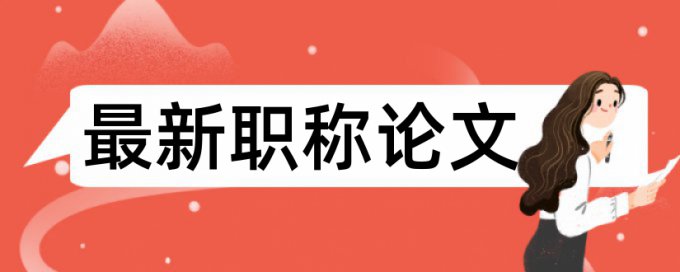 最新职称论文